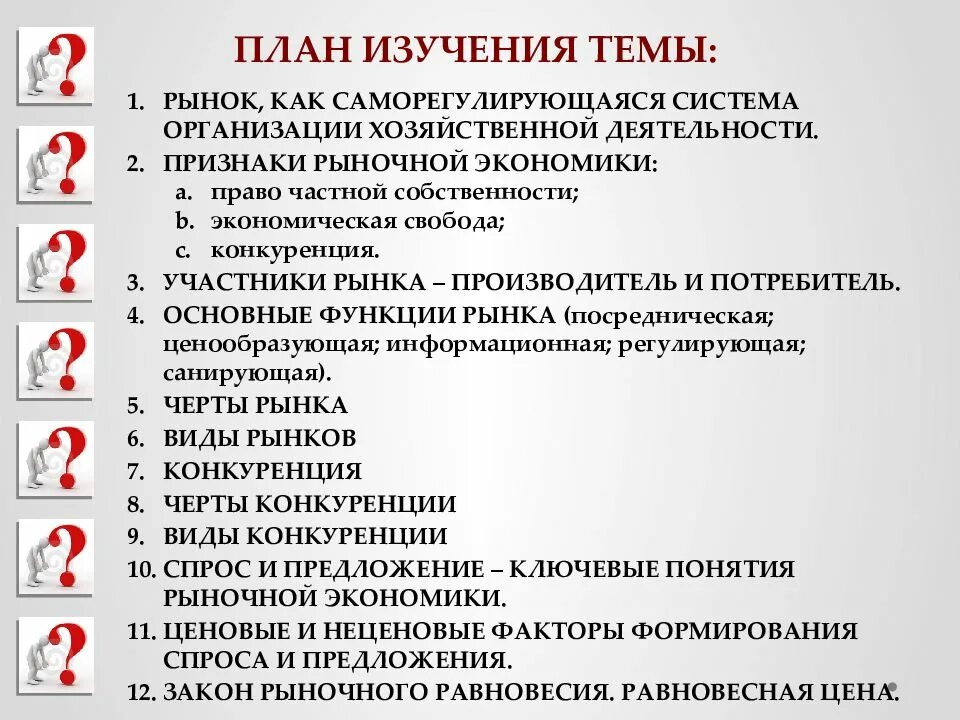 ПЛАН ИЗУЧЕНИЯ ТЕМЫ:

1. РЫНОК, КАК САМОРЕГУЛИРУЮЩАЯСЯ СИСТЕМА ОРГАНИЗАЦИИ ХОЗЯЙСТВЕННОЙ ДЕЯТЕЛЬНОСТИ.
2. ПРИЗНАКИ РЫНОЧНОЙ ЭКОНОМИКИ:
a. право частной собственности;
b. экономическая свобода;
c. конкуренция.
3. УЧАСТНИКИ РЫНКА – ПРОИЗВОДИТЕЛЬ И ПОТРЕБИТЕЛЬ.
4. ОСНОВНЫЕ ФУНКЦИИ РЫНКА (посредническая; ценообразующая; информационная; регулирующая; санирующая).
5. ЧЕРТЫ РЫНКА
6. ВИДЫ РЫНКОВ
7. КОНКУРЕНЦИЯ
8. ЧЕРТЫ КОНКУРЕНЦИИ
9. ВИДЫ КОНКУРЕНЦИИ
10. СПРОС И ПРЕДЛОЖЕНИЕ – КЛЮЧЕВЫЕ ПОНЯТИЯ РЫНОЧНОЙ ЭКОНОМИКИ.
11. ЦЕНОВЫЕ И НЕЦЕНОВЫЕ ФАКТОРЫ ФОРМИРОВАНИЯ СПРОСА И ПРЕДЛОЖЕНИЯ.
12. ЗАКОН РЫНОЧНОГО РАВНОВЕСИЯ. РАВНОВЕСНАЯ ЦЕНА.